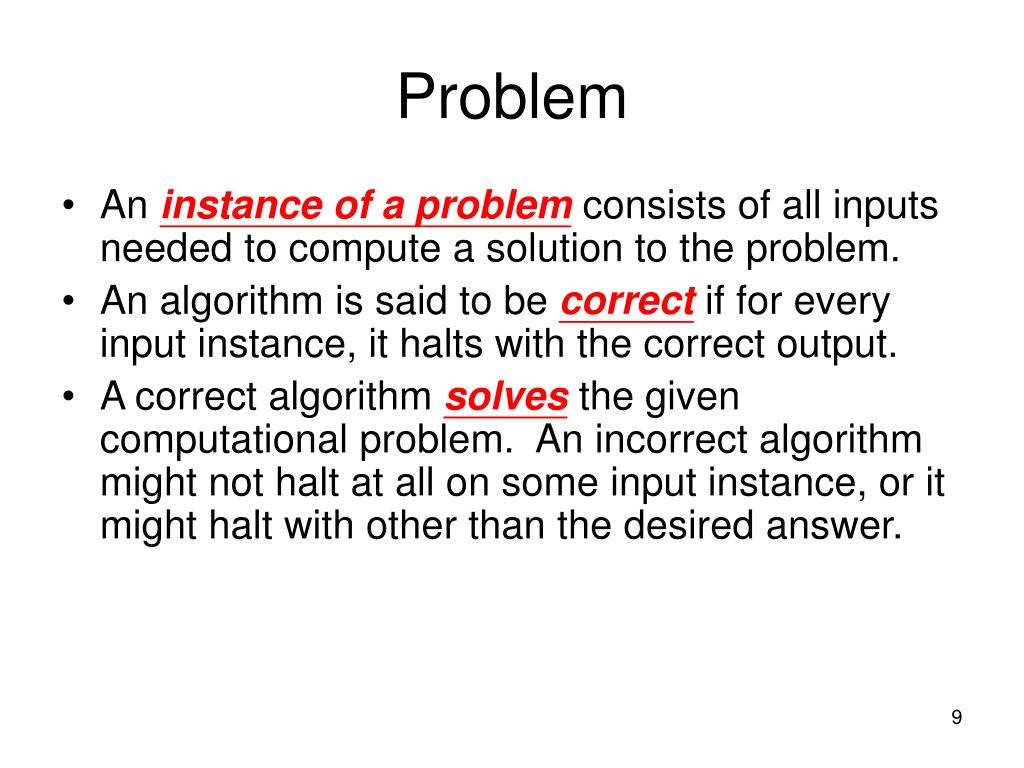 Problem

• An instance of a problem consists of all inputs needed to compute a solution to the problem.
• An algorithm is said to be correct if for every input instance, it halts with the correct output.
• A correct algorithm solves the given computational problem. An incorrect algorithm might not halt at all on some input instance, or it might halt with other than the desired answer.

9